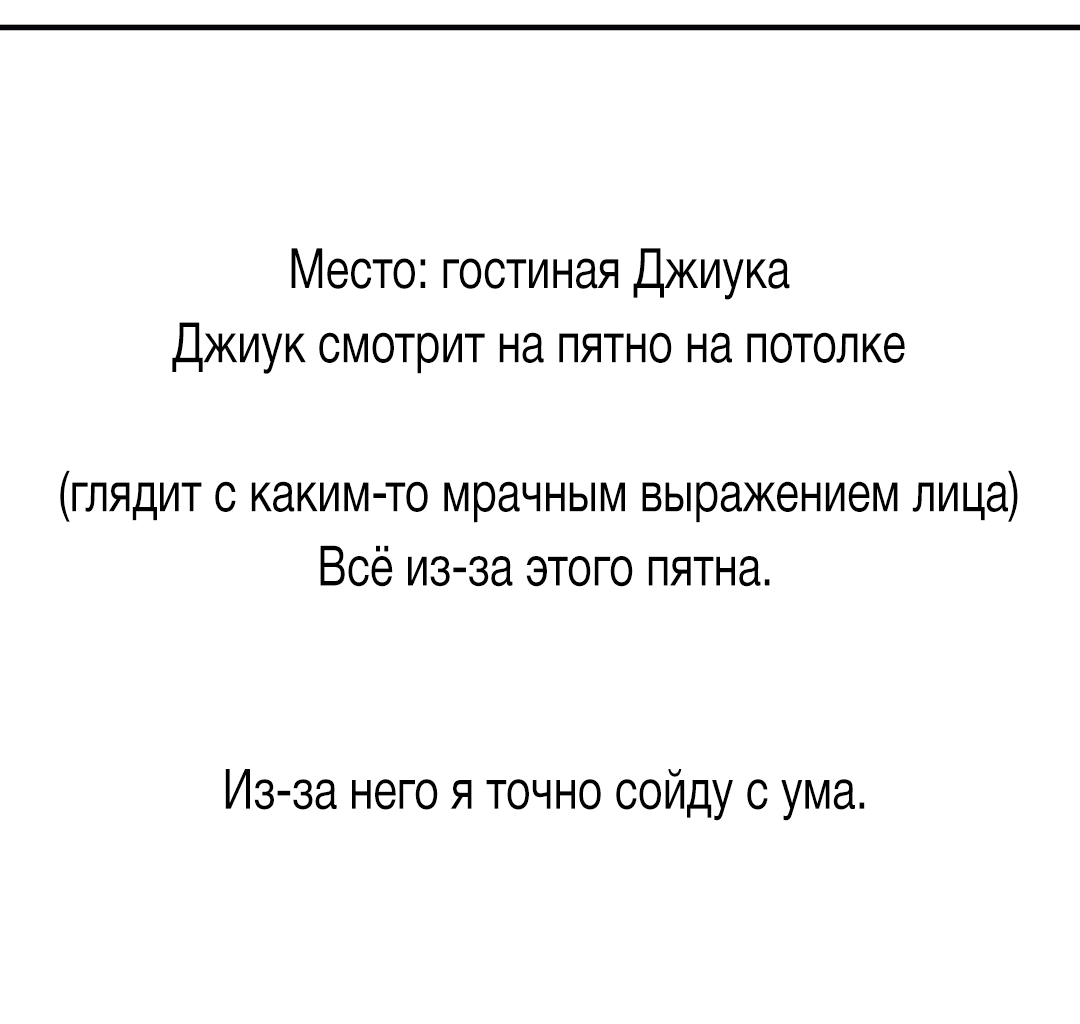 Место: гостиная Джиука
Джиук смотрит на пятно на потолке

(глядит с каким-то мрачным выражением лица)
Всё из-за этого пятна.

Из-за него я точно сойду с ума.